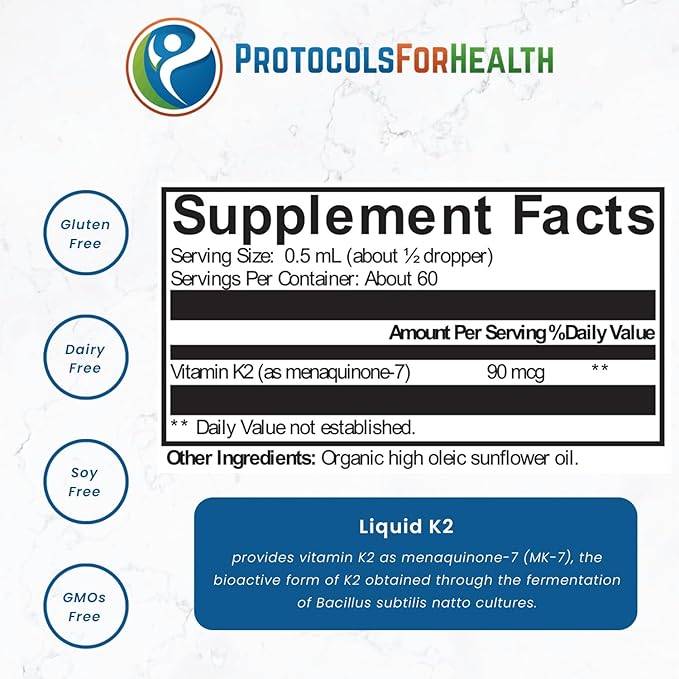 PROTOCOLSFORHEALTH

Gluten Free

Dairy Free

Soy Free

GMOs Free

Supplement Facts
Serving Size: 0.5 mL (about ½ dropper)
Servings Per Container: About 60

| | Amount Per Serving | %Daily Value |
|---|---|---|
| Vitamin K2 (as menaquinone-7) | 90 mcg | ** |

** Daily Value not established.

Other Ingredients: Organic high oleic sunflower oil.

Liquid K2
provides vitamin K2 as menaquinone-7 (MK-7), the bioactive form of K2 obtained through the fermentation of Bacillus subtilis natto cultures.